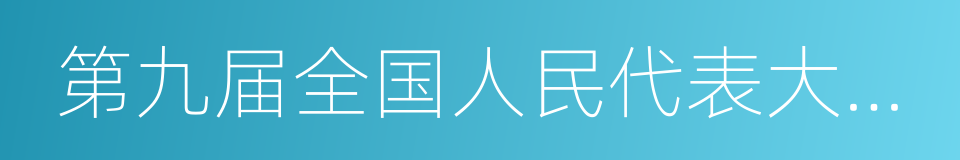 第九届全国人民代表大...